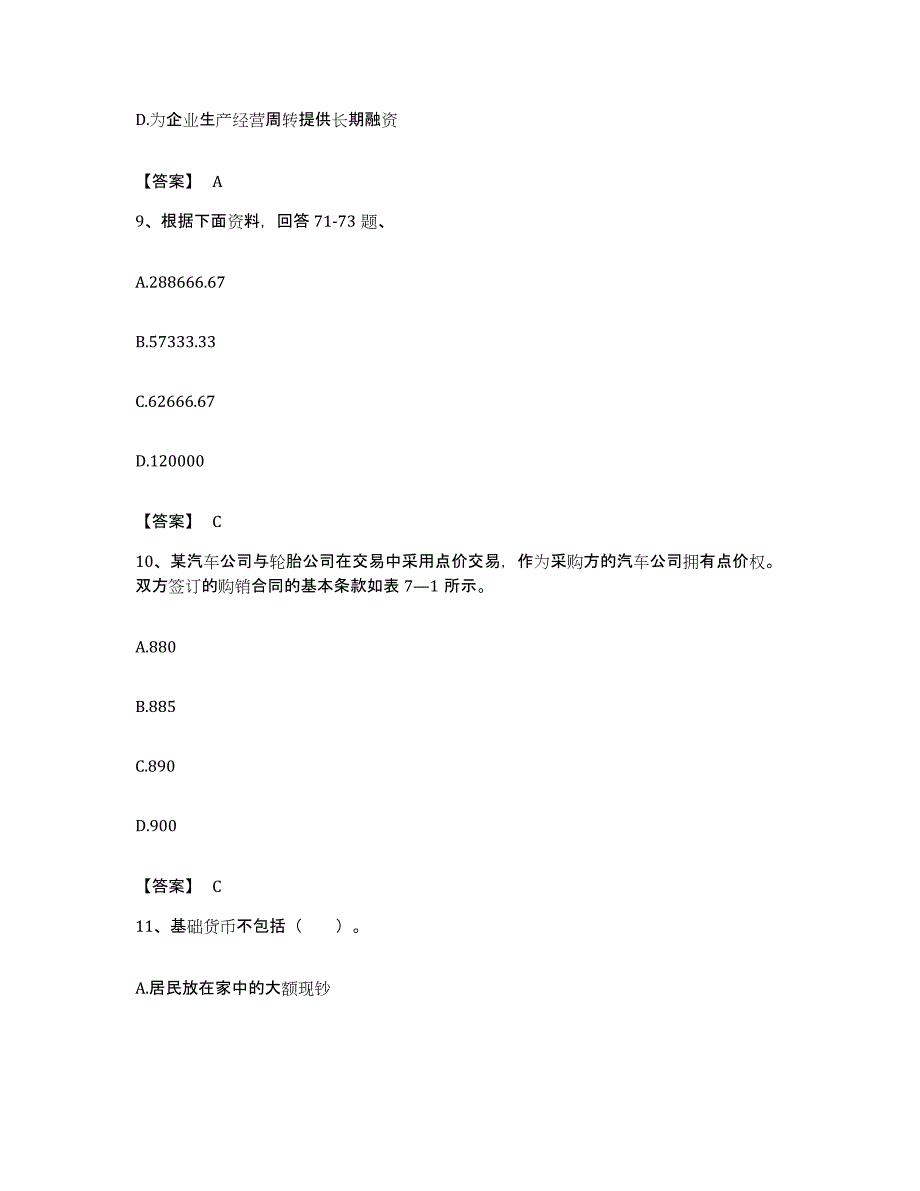 D.为企业生产经营周转提供长期融资

【答案】 A

9、根据下面资料，回答 71-73 题、

A.288666.67

B.57333.33

C.62666.67

D.120000

【答案】 C

10、某汽车公司与轮胎公司在交易中采用点价交易，作为采购方的汽车公司拥有点价权。双方签订的购销合同的基本条款如表 7—1 所示。

A.880

B.885

C.890

D.900

【答案】 C

11、基础货币不包括（　　）。

A.居民放在家中的大额现钞